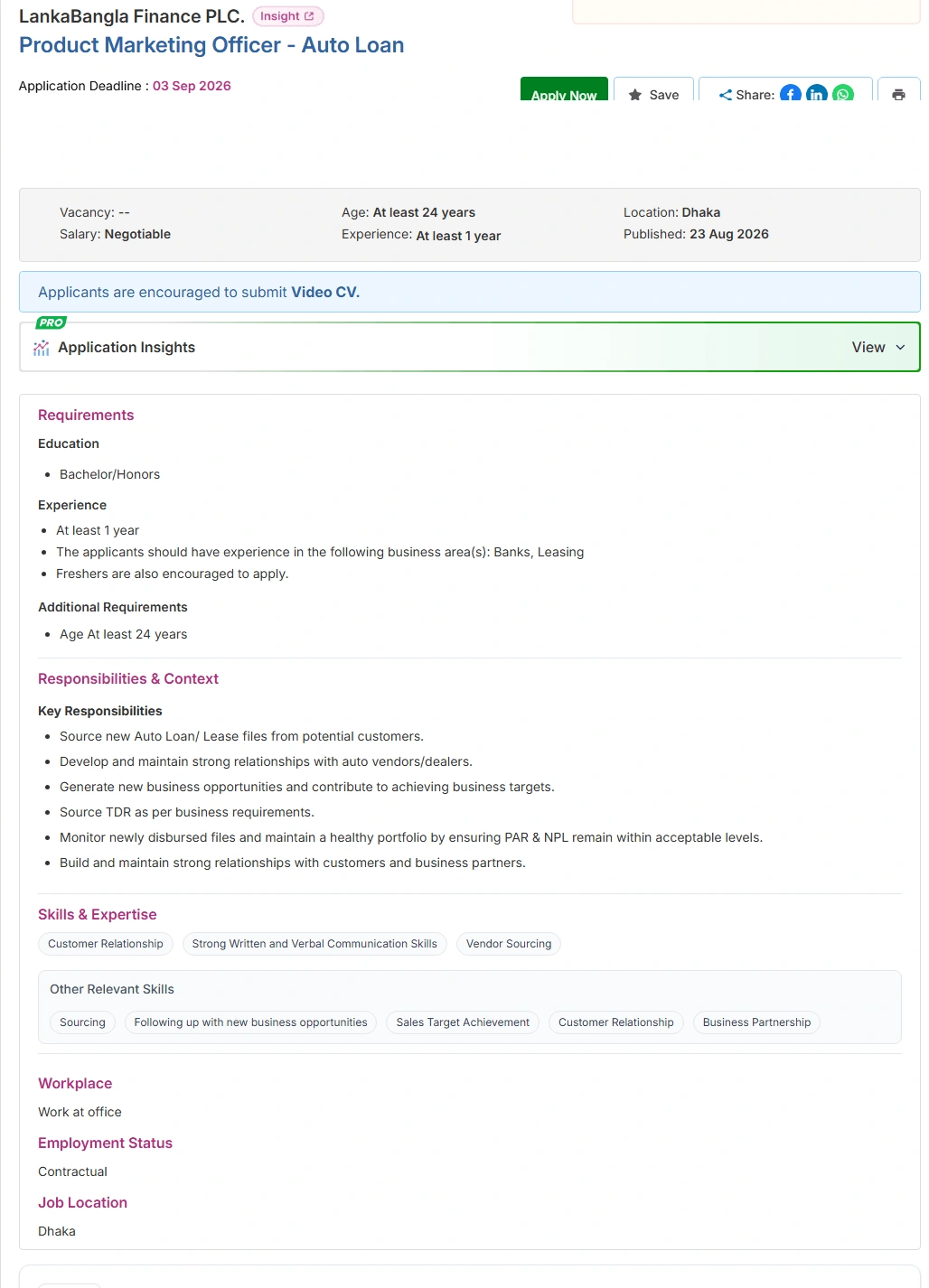 LankaBangla Finance PLC. Insight
Product Marketing Officer - Auto Loan

Application Deadline : 03 Sep 2026

Apply Now  Save  Share:

Vacancy: --
Salary: Negotiable
Age: At least 24 years
Experience: At least 1 year
Location: Dhaka
Published: 23 Aug 2026

Applicants are encouraged to submit Video CV.

PRO
Application Insights  View

Requirements

Education

- Bachelor/Honors

Experience

- At least 1 year
- The applicants should have experience in the following business area(s): Banks, Leasing
- Freshers are also encouraged to apply.

Additional Requirements

- Age At least 24 years

Responsibilities & Context

Key Responsibilities

- Source new Auto Loan/ Lease files from potential customers.
- Develop and maintain strong relationships with auto vendors/dealers.
- Generate new business opportunities and contribute to achieving business targets.
- Source TDR as per business requirements.
- Monitor newly disbursed files and maintain a healthy portfolio by ensuring PAR & NPL remain within acceptable levels.
- Build and maintain strong relationships with customers and business partners.

Skills & Expertise

Customer Relationship  Strong Written and Verbal Communication Skills  Vendor Sourcing

Other Relevant Skills

Sourcing  Following up with new business opportunities  Sales Target Achievement  Customer Relationship  Business Partnership

Workplace

Work at office

Employment Status

Contractual

Job Location

Dhaka